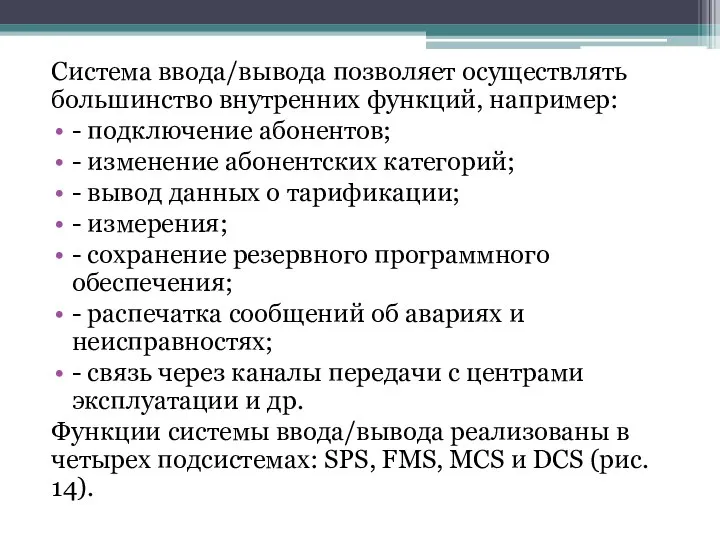 Система ввода/вывода позволяет осуществлять большинство внутренних функций, например:

• - подключение абонентов;
• - изменение абонентских категорий;
• - вывод данных о тарификации;
• - измерения;
• - сохранение резервного программного обеспечения;
• - распечатка сообщений об авариях и неисправностях;
• - связь через каналы передачи с центрами эксплуатации и др.

Функции системы ввода/вывода реализованы в четырех подсистемах: SPS, FMS, MCS и DCS (рис. 14).